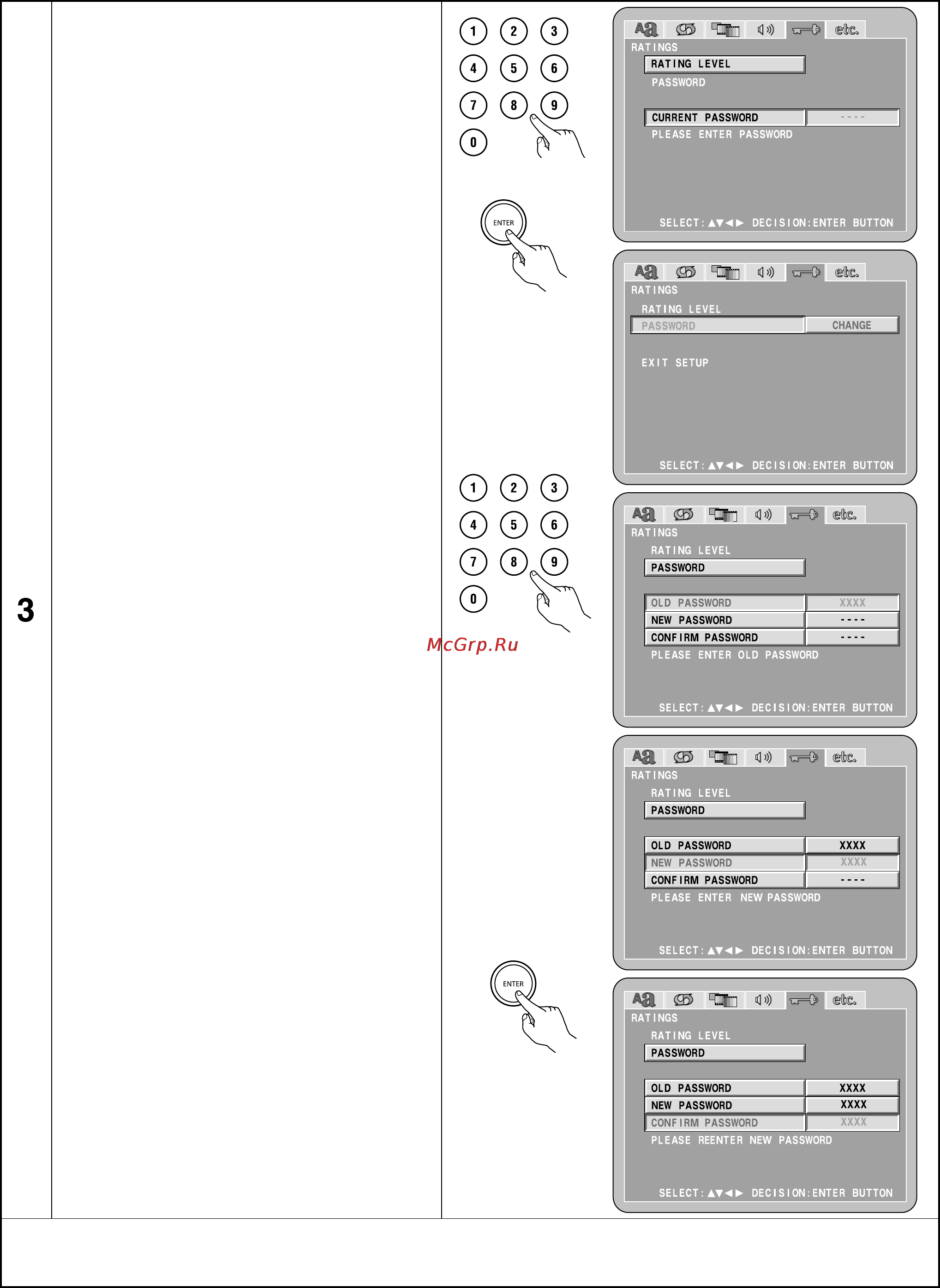 3

1 2 3
4 5 6
7 8 9
0

ENTER

Aa etc.
RATINGS
RATING LEVEL
PASSWORD
CURRENT PASSWORD ----
PLEASE ENTER PASSWORD
SELECT: ▲▼◀▶ DECISION:ENTER BUTTON

Aa etc.
RATINGS
RATING LEVEL
PASSWORD CHANGE
EXIT SETUP
SELECT: ▲▼◀▶ DECISION:ENTER BUTTON

1 2 3
4 5 6
7 8 9
0

McGrp.Ru

Aa etc.
RATINGS
RATING LEVEL
PASSWORD
OLD PASSWORD XXXX
NEW PASSWORD ----
CONFIRM PASSWORD ----
PLEASE ENTER OLD PASSWORD
SELECT: ▲▼◀▶ DECISION:ENTER BUTTON

Aa etc.
RATINGS
RATING LEVEL
PASSWORD
OLD PASSWORD XXXX
NEW PASSWORD XXXX
CONFIRM PASSWORD ----
PLEASE ENTER NEW PASSWORD
SELECT: ▲▼◀▶ DECISION:ENTER BUTTON

ENTER

Aa etc.
RATINGS
RATING LEVEL
PASSWORD
OLD PASSWORD XXXX
NEW PASSWORD XXXX
CONFIRM PASSWORD XXXX
PLEASE REENTER NEW PASSWORD
SELECT: ▲▼◀▶ DECISION:ENTER BUTTON